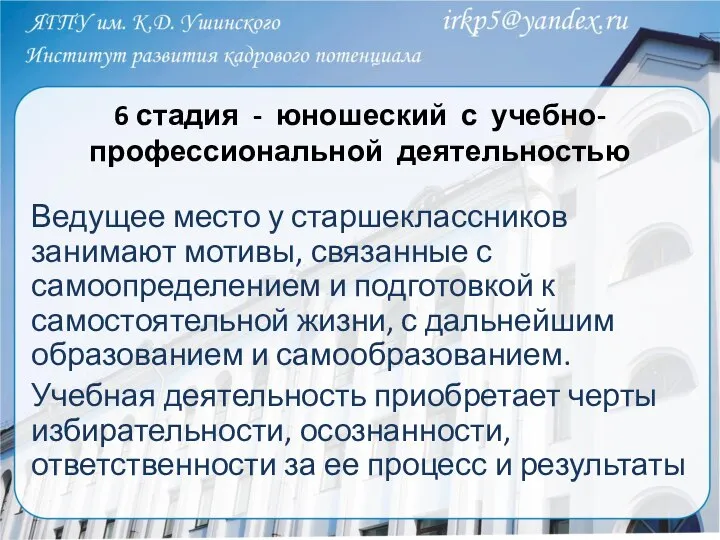 ЯГПУ им. К.Д. Ушинского irkp5@yandex.ru
Институт развития кадрового потенциала

6 стадия - юношеский с учебно-профессиональной деятельностью

Ведущее место у старшеклассников занимают мотивы, связанные с самоопределением и подготовкой к самостоятельной жизни, с дальнейшим образованием и самообразованием.

Учебная деятельность приобретает черты избирательности, осознанности, ответственности за ее процесс и результаты